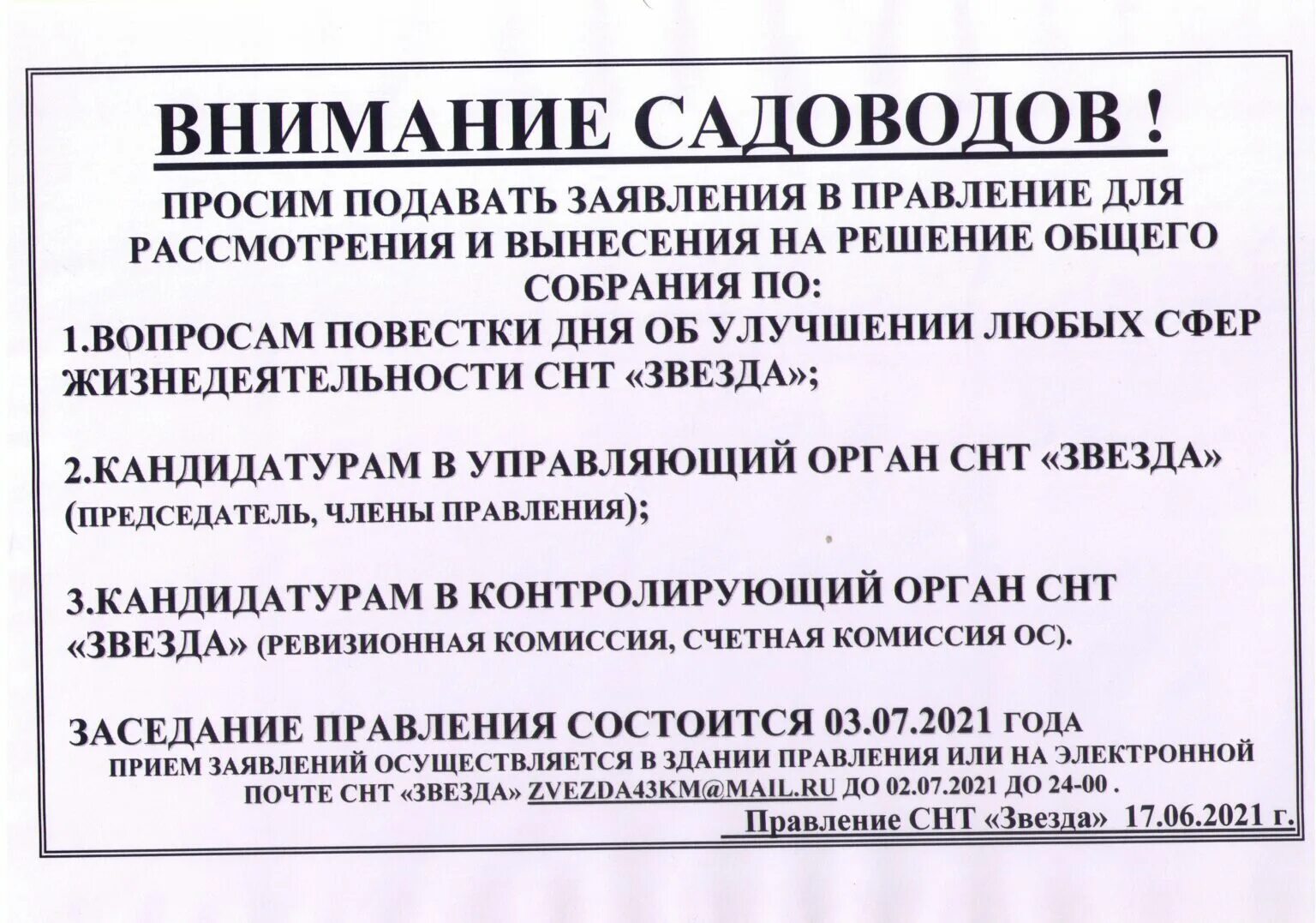 ВНИМАНИЕ САДОВОДОВ !

ПРОСИМ ПОДАВАТЬ ЗАЯВЛЕНИЯ В ПРАВЛЕНИЕ ДЛЯ РАССМОТРЕНИЯ И ВЫНЕСЕНИЯ НА РЕШЕНИЕ ОБЩЕГО СОБРАНИЯ ПО:

1.ВОПРОСАМ ПОВЕСТКИ ДНЯ ОБ УЛУЧШЕНИИ ЛЮБЫХ СФЕР ЖИЗНЕДЕЯТЕЛЬНОСТИ СНТ «ЗВЕЗДА»;

2.КАНДИДАТУРАМ В УПРАВЛЯЮЩИЙ ОРГАН СНТ «ЗВЕЗДА» (ПРЕДСЕДАТЕЛЬ, ЧЛЕНЫ ПРАВЛЕНИЯ);

3.КАНДИДАТУРАМ В КОНТРОЛИРУЮЩИЙ ОРГАН СНТ «ЗВЕЗДА» (РЕВИЗИОННАЯ КОМИССИЯ, СЧЕТНАЯ КОМИССИЯ ОС).

ЗАСЕДАНИЕ ПРАВЛЕНИЯ СОСТОИТСЯ 03.07.2021 ГОДА
ПРИЕМ ЗАЯВЛЕНИЙ ОСУЩЕСТВЛЯЕТСЯ В ЗДАНИИ ПРАВЛЕНИЯ ИЛИ НА ЭЛЕКТРОННОЙ ПОЧТЕ СНТ «ЗВЕЗДА» ZVEZDA43KM@MAIL.RU ДО 02.07.2021 ДО 24-00 .

Правление СНТ «Звезда» 17.06.2021 г.